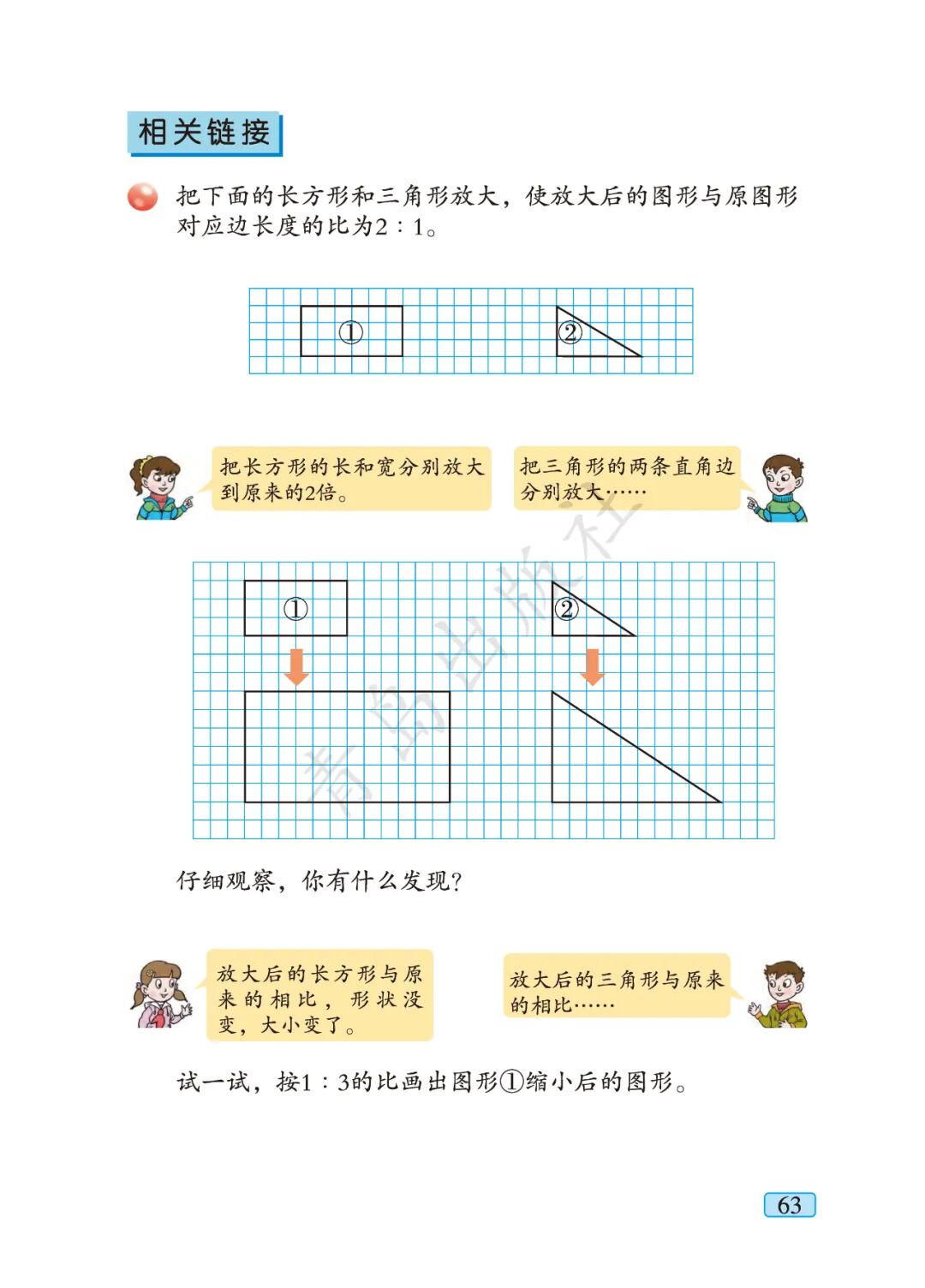 相关链接

把下面的长方形和三角形放大，使放大后的图形与原图形对应边长度的比为2∶1。

①

②

把长方形的长和宽分别放大到原来的2倍。

把三角形的两条直角边分别放大……

青岛出版社

①

②

仔细观察，你有什么发现？

放大后的长方形与原来的相比，形状没变，大小变了。

放大后的三角形与原来的相比……

试一试，按1∶3的比画出图形①缩小后的图形。

63